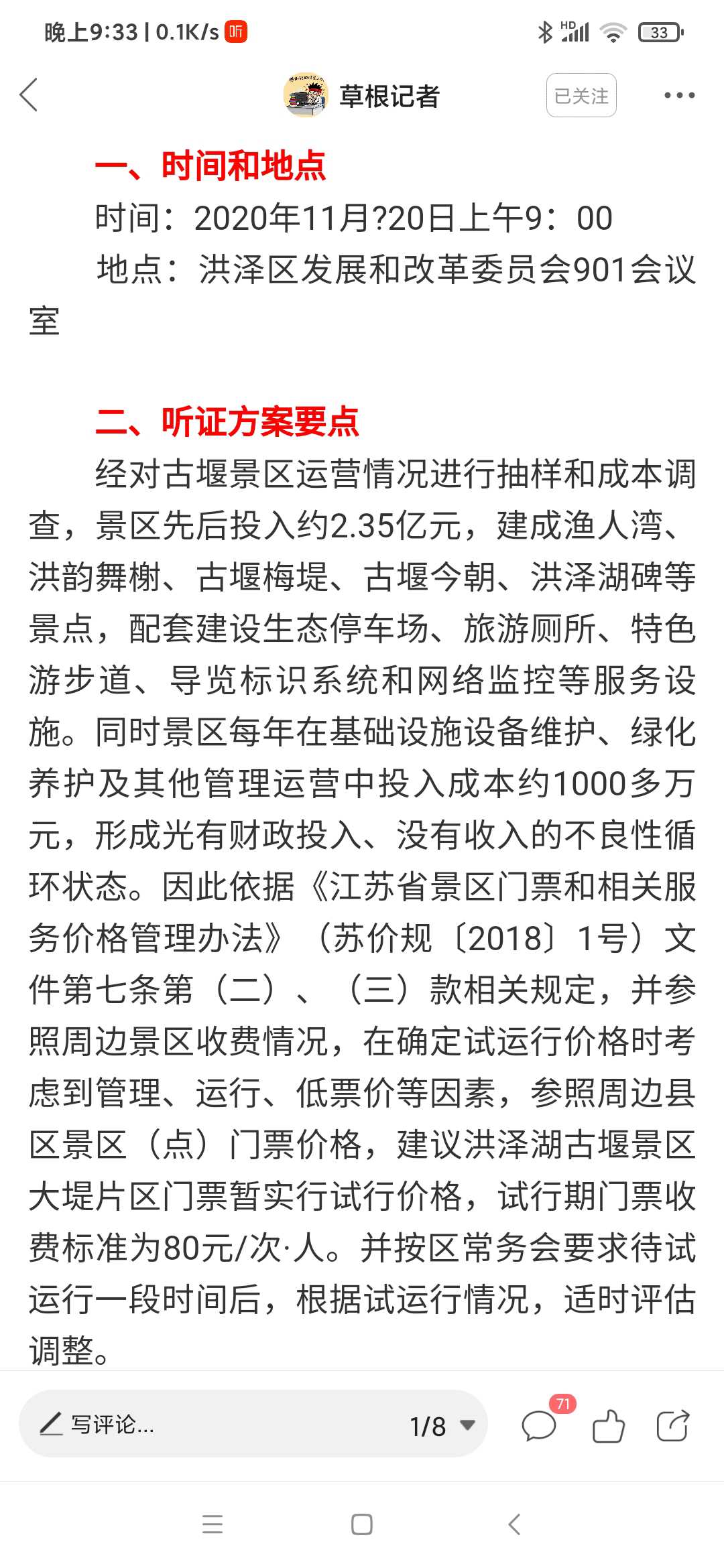 晚上9:33 | 0.1K/s 听 HD 33

草根记者 已关注

一、时间和地点

时间：2020年11月?20日上午9：00

地点：洪泽区发展和改革委员会901会议室

二、听证方案要点

经对古堰景区运营情况进行抽样和成本调查，景区先后投入约2.35亿元，建成渔人湾、洪韵舞榭、古堰梅堤、古堰今朝、洪泽湖碑等景点，配套建设生态停车场、旅游厕所、特色游步道、导览标识系统和网络监控等服务设施。同时景区每年在基础设施设备维护、绿化养护及其他管理运营中投入成本约1000多万元，形成光有财政投入、没有收入的不良性循环状态。因此依据《江苏省景区门票和相关服务价格管理办法》（苏价规〔2018〕1号）文件第七条第（二）、（三）款相关规定，并参照周边景区收费情况，在确定试运行价格时考虑到管理、运行、低票价等因素，参照周边县区景区（点）门票价格，建议洪泽湖古堰景区大堤片区门票暂实行试行价格，试行期门票收费标准为80元/次·人。并按区常务会要求待试运行一段时间后，根据试运行情况，适时评估调整。

写评论... 1/8 71